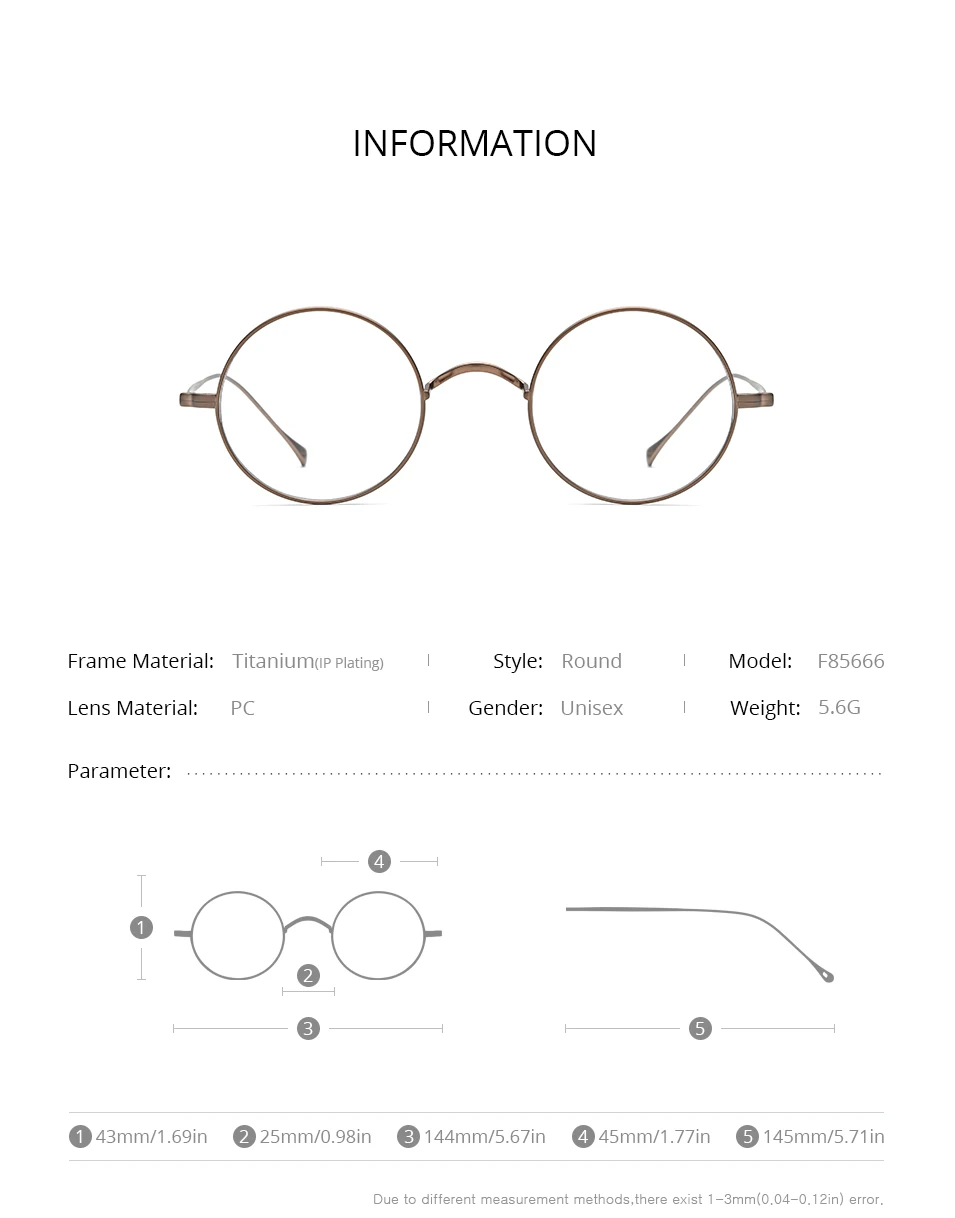 INFORMATION

Frame Material: Titanium(IP Plating) Style: Round Model: F85666

Lens Material: PC Gender: Unisex Weight: 5.6G

Parameter:

4

1

2

3

5

1 43mm/1.69in 2 25mm/0.98in 3 144mm/5.67in 4 45mm/1.77in 5 145mm/5.71in

Due to different measurement methods,there exist 1-3mm(0.04-0.12in) error.